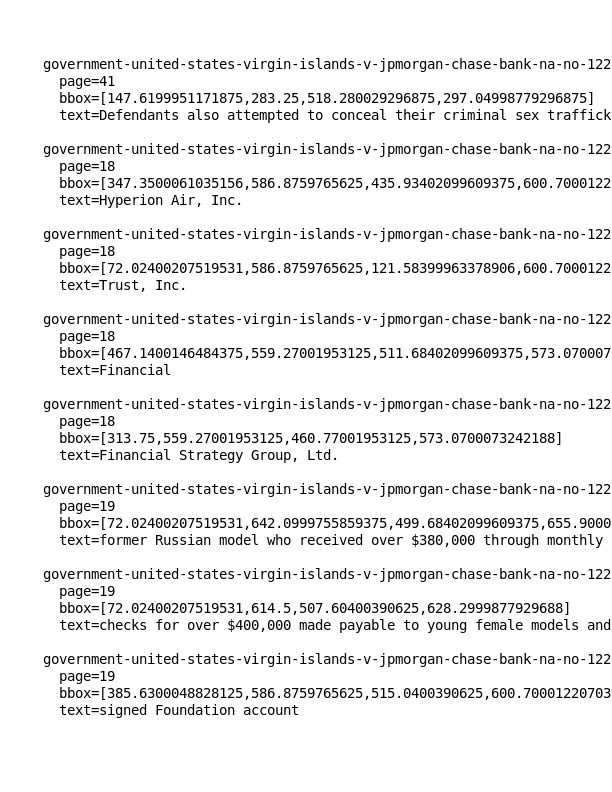 government-united-states-virgin-islands-v-jpmorgan-chase-bank-na-no-122
page=41
bbox=[147.6199951171875,283.25,518.280029296875,297.04998779296875]
text=Defendants also attempted to conceal their criminal sex traffick

government-united-states-virgin-islands-v-jpmorgan-chase-bank-na-no-122
page=18
bbox=[347.3500061035156,586.8759765625,435.93402099609375,600.7000122
text=Hyperion Air, Inc.

government-united-states-virgin-islands-v-jpmorgan-chase-bank-na-no-122
page=18
bbox=[72.02400207519531,586.8759765625,121.58399963378906,600.7000122
text=Trust, Inc.

government-united-states-virgin-islands-v-jpmorgan-chase-bank-na-no-122
page=18
bbox=[467.1400146484375,559.27001953125,511.68402099609375,573.070007
text=Financial

government-united-states-virgin-islands-v-jpmorgan-chase-bank-na-no-122
page=18
bbox=[313.75,559.27001953125,460.77001953125,573.0700073242188]
text=Financial Strategy Group, Ltd.

government-united-states-virgin-islands-v-jpmorgan-chase-bank-na-no-122
page=19
bbox=[72.02400207519531,642.0999755859375,499.68402099609375,655.9000
text=former Russian model who received over $380,000 through monthly

government-united-states-virgin-islands-v-jpmorgan-chase-bank-na-no-122
page=19
bbox=[72.02400207519531,614.5,507.60400390625,628.2999877929688]
text=checks for over $400,000 made payable to young female models and

government-united-states-virgin-islands-v-jpmorgan-chase-bank-na-no-122
page=19
bbox=[385.6300048828125,586.8759765625,515.0400390625,600.70001220703
text=signed Foundation account